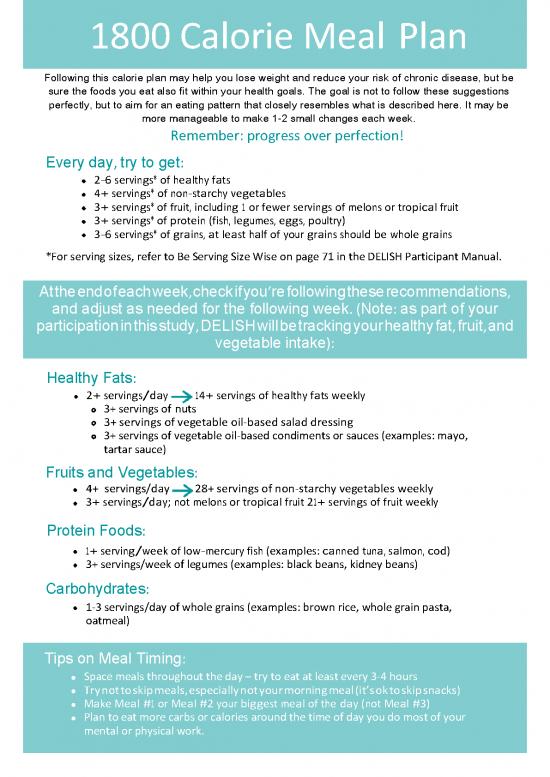 1800 Calorie Meal Plan

Following this calorie plan may help you lose weight and reduce your risk of chronic disease, but be sure the foods you eat also fit within your health goals. The goal is not to follow these suggestions perfectly, but to aim for an eating pattern that closely resembles what is described here. It may be more manageable to make 1-2 small changes each week.

Remember: progress over perfection!

Every day, try to get:

- 2-6 servings* of healthy fats
- 4+ servings* of non-starchy vegetables
- 3+ servings* of fruit, including 1 or fewer servings of melons or tropical fruit
- 3+ servings* of protein (fish, legumes, eggs, poultry)
- 3-6 servings* of grains, at least half of your grains should be whole grains

*For serving sizes, refer to Be Serving Size Wise on page 71 in the DELISH Participant Manual.

At the end of each week, check if you're following these recommendations, and adjust as needed for the following week. (Note: as part of your participation in this study, DELISH will be tracking your healthy fat, fruit, and vegetable intake):

Healthy Fats:

- 2+ servings/day → 14+ servings of healthy fats weekly
  - 3+ servings of nuts
  - 3+ servings of vegetable oil-based salad dressing
  - 3+ servings of vegetable oil-based condiments or sauces (examples: mayo, tartar sauce)

Fruits and Vegetables:

- 4+ servings/day → 28+ servings of non-starchy vegetables weekly
- 3+ servings/day; not melons or tropical fruit 21+ servings of fruit weekly

Protein Foods:

- 1+ serving/week of low-mercury fish (examples: canned tuna, salmon, cod)
- 3+ servings/week of legumes (examples: black beans, kidney beans)

Carbohydrates:

- 1-3 servings/day of whole grains (examples: brown rice, whole grain pasta, oatmeal)

Tips on Meal Timing:

- Space meals throughout the day – try to eat at least every 3-4 hours
- Try not to skip meals, especially not your morning meal (it's ok to skip snacks)
- Make Meal #1 or Meal #2 your biggest meal of the day (not Meal #3)
- Plan to eat more carbs or calories around the time of day you do most of your mental or physical work.